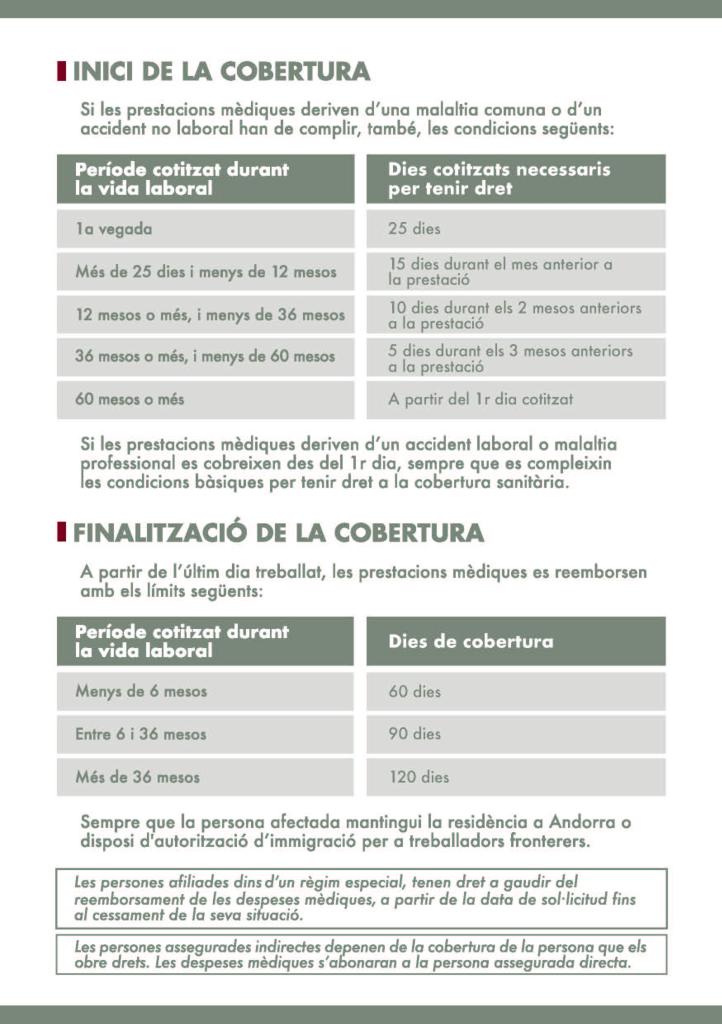 INICI DE LA COBERTURA

Si les prestacions mèdiques deriven d'una malaltia comuna o d'un accident no laboral han de complir, també, les condicions següents:

| Període cotitzat durant la vida laboral | Dies cotitzats necessaris per tenir dret |
|---|---|
| 1a vegada | 25 dies |
| Més de 25 dies i menys de 12 mesos | 15 dies durant el mes anterior a la prestació |
| 12 mesos o més, i menys de 36 mesos | 10 dies durant els 2 mesos anteriors a la prestació |
| 36 mesos o més, i menys de 60 mesos | 5 dies durant els 3 mesos anteriors a la prestació |
| 60 mesos o més | A partir del 1r dia cotitzat |

Si les prestacions mèdiques deriven d'un accident laboral o malaltia professional es cobreixen des del 1r dia, sempre que es compleixin les condicions bàsiques per tenir dret a la cobertura sanitària.

FINALITZACIÓ DE LA COBERTURA

A partir de l'últim dia treballat, les prestacions mèdiques es reemborsen amb els límits següents:

| Període cotitzat durant la vida laboral | Dies de cobertura |
|---|---|
| Menys de 6 mesos | 60 dies |
| Entre 6 i 36 mesos | 90 dies |
| Més de 36 mesos | 120 dies |

Sempre que la persona afectada mantingui la residència a Andorra o disposi d'autorització d'immigració per a treballadors fronterers.

Les persones afiliades dins d'un règim especial, tenen dret a gaudir del reemborsament de les despeses mèdiques, a partir de la data de sol·licitud fins al cessament de la seva situació.

Les persones assegurades indirectes depenen de la cobertura de la persona que els obre drets. Les despeses mèdiques s'abonaran a la persona assegurada directa.